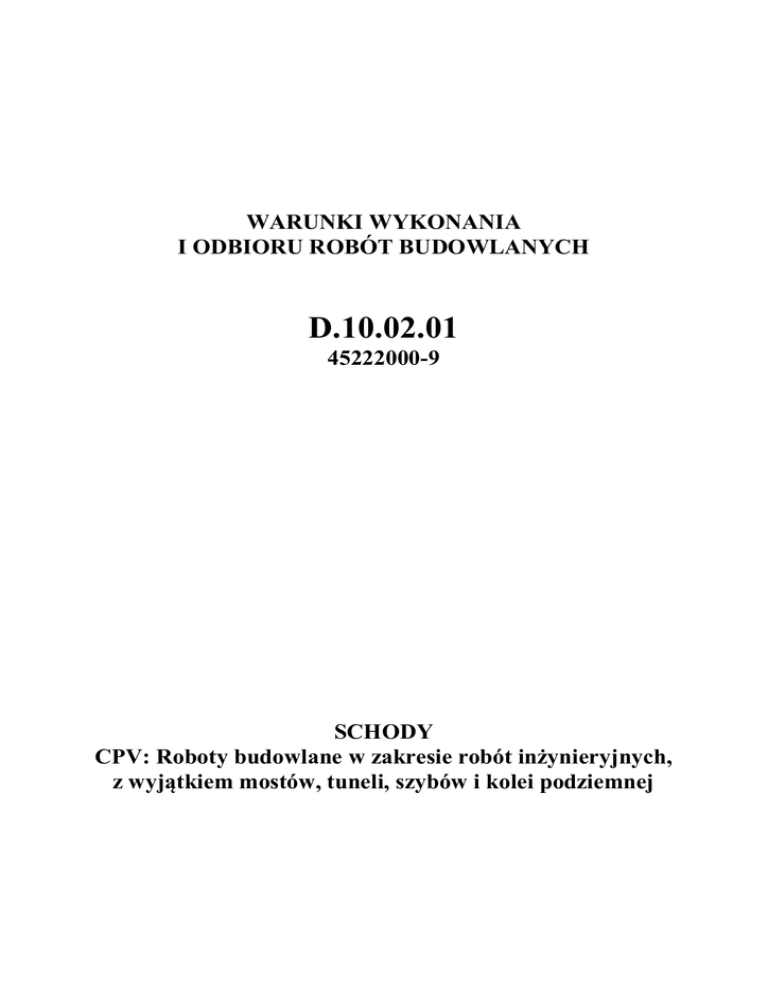 WARUNKI WYKONANIA
I ODBIORU ROBÓT BUDOWLANYCH

D.10.02.01
45222000-9

SCHODY
CPV: Roboty budowlane w zakresie robót inżynieryjnych, z wyjątkiem mostów, tuneli, szybów i kolei podziemnej